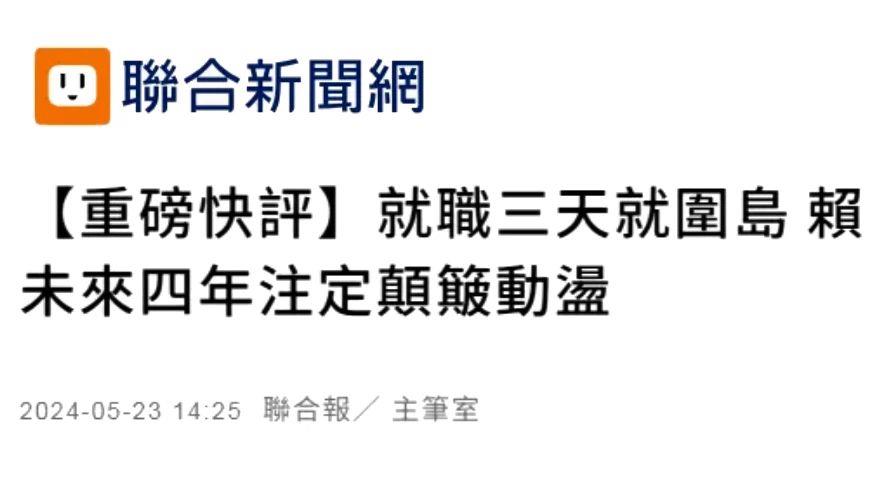 聯合新聞網

【重磅快評】就職三天就圍島 賴未來四年注定顛簸動盪

2024-05-23 14:25 聯合報／ 主筆室